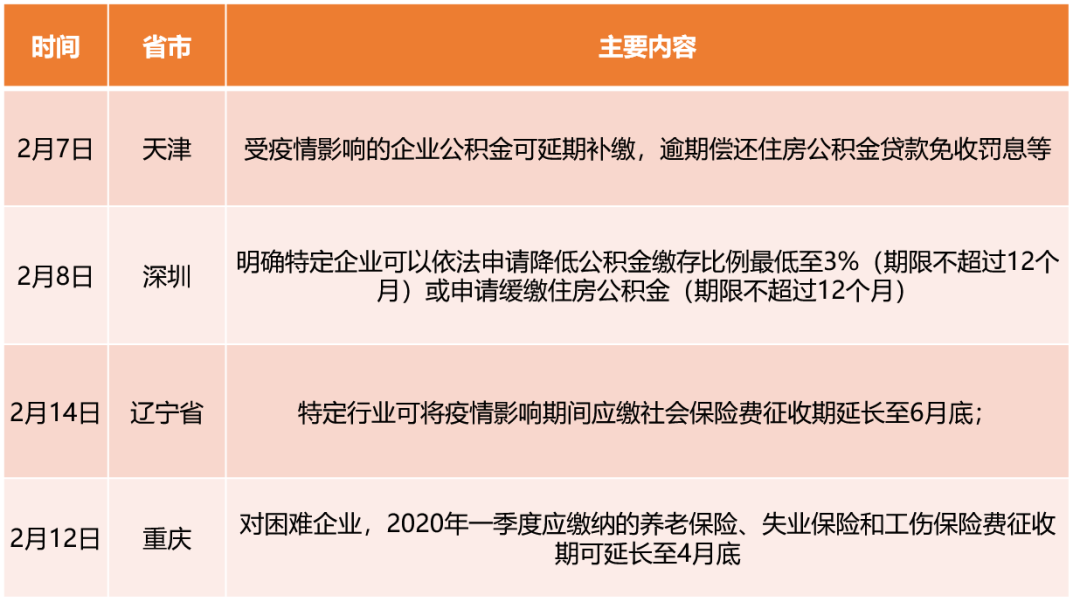 | 时间 | 省市 | 主要内容 |
|---|---|---|
| 2月7日 | 天津 | 受疫情影响的企业公积金可延期补缴，逾期偿还住房公积金贷款免收罚息等 |
| 2月8日 | 深圳 | 明确特定企业可以依法申请降低公积金缴存比例最低至3%（期限不超过12个月）或申请缓缴住房公积金（期限不超过12个月） |
| 2月14日 | 辽宁省 | 特定行业可将疫情影响期间应缴社会保险费征收期延长至6月底; |
| 2月12日 | 重庆 | 对困难企业，2020年一季度应缴纳的养老保险、失业保险和工伤保险费征收期可延长至4月底 |